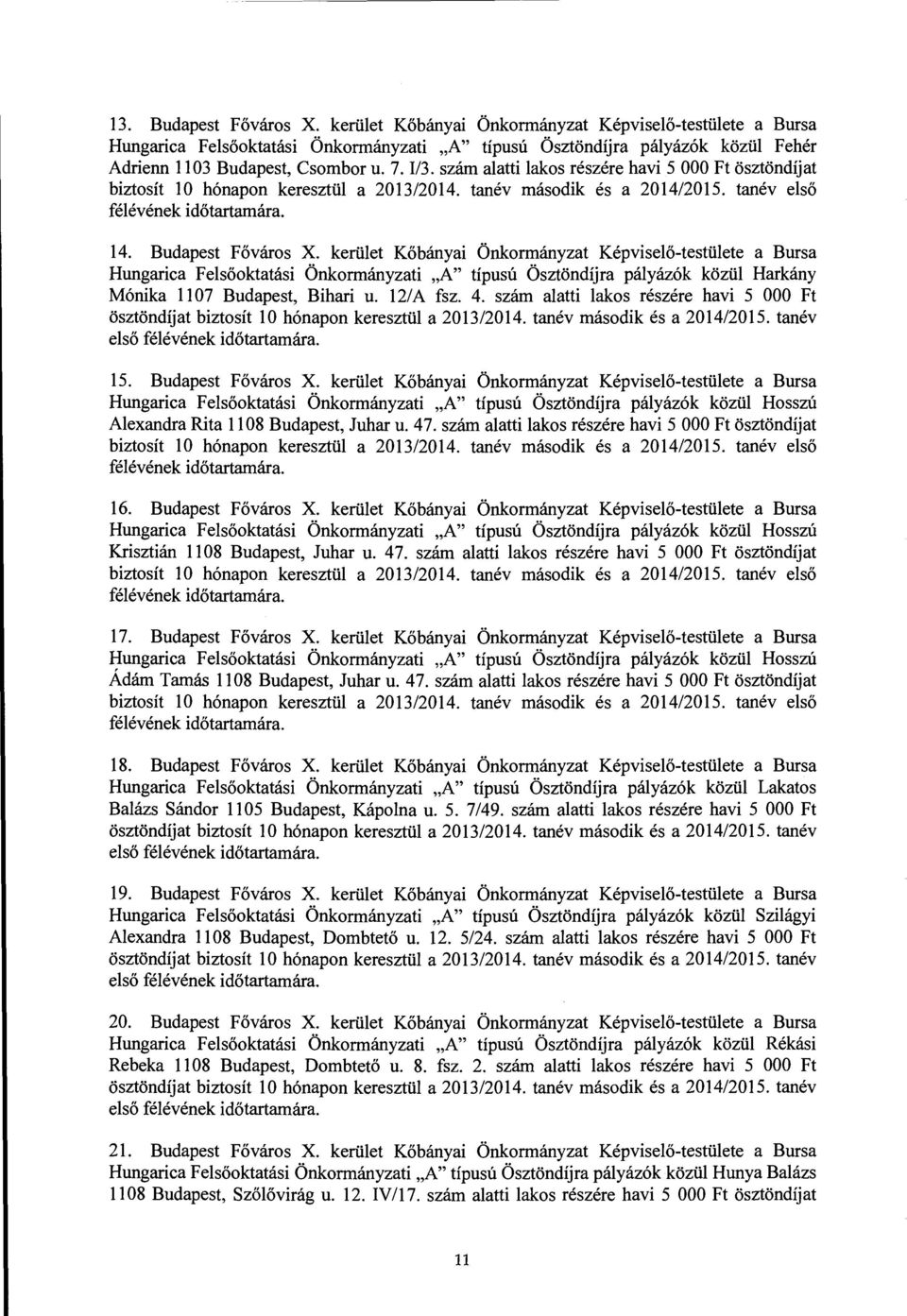 13. Budapest Főváros X. kerület Kőbányai Önkormányzat Képviselő-testülete a Bursa Hungarica Felsőoktatási Önkormányzati „A" típusú Ösztöndíjra pályázók közül Fehér Adrienn 1103 Budapest, Csombor u. 7. I/3. szám alatti lakos részére havi 5 000 Ft ösztöndíjat biztosít 10 hónapon keresztül a 2013/2014. tanév második és a 2014/2015. tanév első félévének időtartamára.

14. Budapest Főváros X. kerület Kőbányai Önkormányzat Képviselő-testülete a Bursa Hungarica Felsőoktatási Önkormányzati „A" típusú Ösztöndíjra pályázók közül Harkány Mónika 1107 Budapest, Bihari u. 12/A fsz. 4. szám alatti lakos részére havi 5 000 Ft ösztöndíjat biztosít 10 hónapon keresztül a 2013/2014. tanév második és a 2014/2015. tanév első félévének időtartamára.

15. Budapest Főváros X. kerület Kőbányai Önkormányzat Képviselő-testülete a Bursa Hungarica Felsőoktatási Önkormányzati „A" típusú Ösztöndíjra pályázók közül Hosszú Alexandra Rita 1108 Budapest, Juhar u. 47. szám alatti lakos részére havi 5 000 Ft ösztöndíjat biztosít 10 hónapon keresztül a 2013/2014. tanév második és a 2014/2015. tanév első félévének időtartamára.

16. Budapest Főváros X. kerület Kőbányai Önkormányzat Képviselő-testülete a Bursa Hungarica Felsőoktatási Önkormányzati „A" típusú Ösztöndíjra pályázók közül Hosszú Krisztián 1108 Budapest, Juhar u. 47. szám alatti lakos részére havi 5 000 Ft ösztöndíjat biztosít 10 hónapon keresztül a 2013/2014. tanév második és a 2014/2015. tanév első félévének időtartamára.

17. Budapest Főváros X. kerület Kőbányai Önkormányzat Képviselő-testülete a Bursa Hungarica Felsőoktatási Önkormányzati „A" típusú Ösztöndíjra pályázók közül Hosszú Ádám Tamás 1108 Budapest, Juhar u. 47. szám alatti lakos részére havi 5 000 Ft ösztöndíjat biztosít 10 hónapon keresztül a 2013/2014. tanév második és a 2014/2015. tanév első félévének időtartamára.

18. Budapest Főváros X. kerület Kőbányai Önkormányzat Képviselő-testülete a Bursa Hungarica Felsőoktatási Önkormányzati „A" típusú Ösztöndíjra pályázók közül Lakatos Balázs Sándor 1105 Budapest, Kápolna u. 5. 7/49. szám alatti lakos részére havi 5 000 Ft ösztöndíjat biztosít 10 hónapon keresztül a 2013/2014. tanév második és a 2014/2015. tanév első félévének időtartamára.

19. Budapest Főváros X. kerület Kőbányai Önkormányzat Képviselő-testülete a Bursa Hungarica Felsőoktatási Önkormányzati „A" típusú Ösztöndíjra pályázók közül Szilágyi Alexandra 1108 Budapest, Dombtető u. 12. 5/24. szám alatti lakos részére havi 5 000 Ft ösztöndíjat biztosít 10 hónapon keresztül a 2013/2014. tanév második és a 2014/2015. tanév első félévének időtartamára.

20. Budapest Főváros X. kerület Kőbányai Önkormányzat Képviselő-testülete a Bursa Hungarica Felsőoktatási Önkormányzati „A" típusú Ösztöndíjra pályázók közül Rékási Rebeka 1108 Budapest, Dombtető u. 8. fsz. 2. szám alatti lakos részére havi 5 000 Ft ösztöndíjat biztosít 10 hónapon keresztül a 2013/2014. tanév második és a 2014/2015. tanév első félévének időtartamára.

21. Budapest Főváros X. kerület Kőbányai Önkormányzat Képviselő-testülete a Bursa Hungarica Felsőoktatási Önkormányzati „A" típusú Ösztöndíjra pályázók közül Hunya Balázs 1108 Budapest, Szőlővirág u. 12. IV/17. szám alatti lakos részére havi 5 000 Ft ösztöndíjat

11